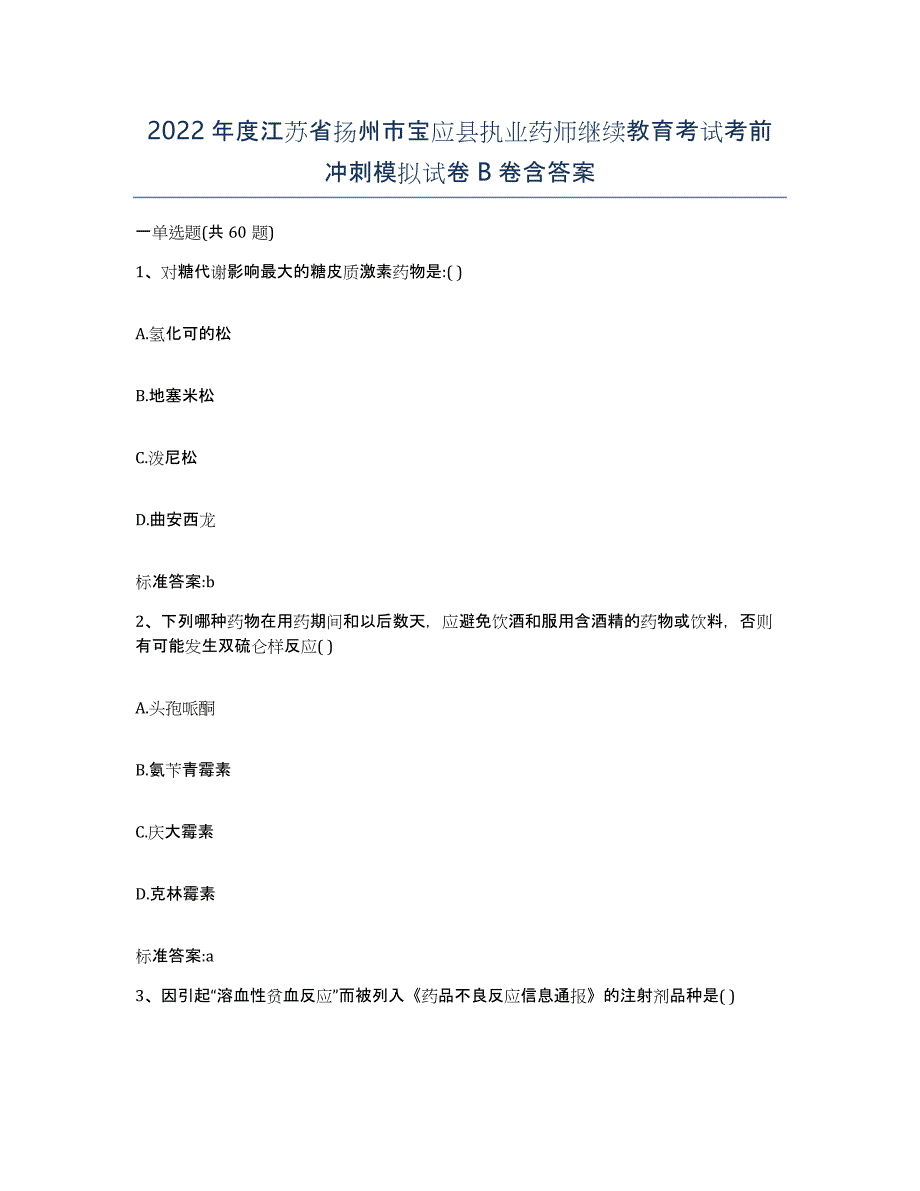 2022年度江苏省扬州市宝应县执业药师继续教育考试考前冲刺模拟试卷B卷含答案

一单选题(共60题)

1、对糖代谢影响最大的糖皮质激素药物是:( )

A.氢化可的松

B.地塞米松

C.泼尼松

D.曲安西龙

标准答案:b

2、下列哪种药物在用药期间和以后数天，应避免饮酒和服用含酒精的药物或饮料，否则有可能发生双硫仑样反应( )

A.头孢哌酮

B.氨苄青霉素

C.庆大霉素

D.克林霉素

标准答案:a

3、因引起“溶血性贫血反应”而被列入《药品不良反应信息通报》的注射剂品种是( )